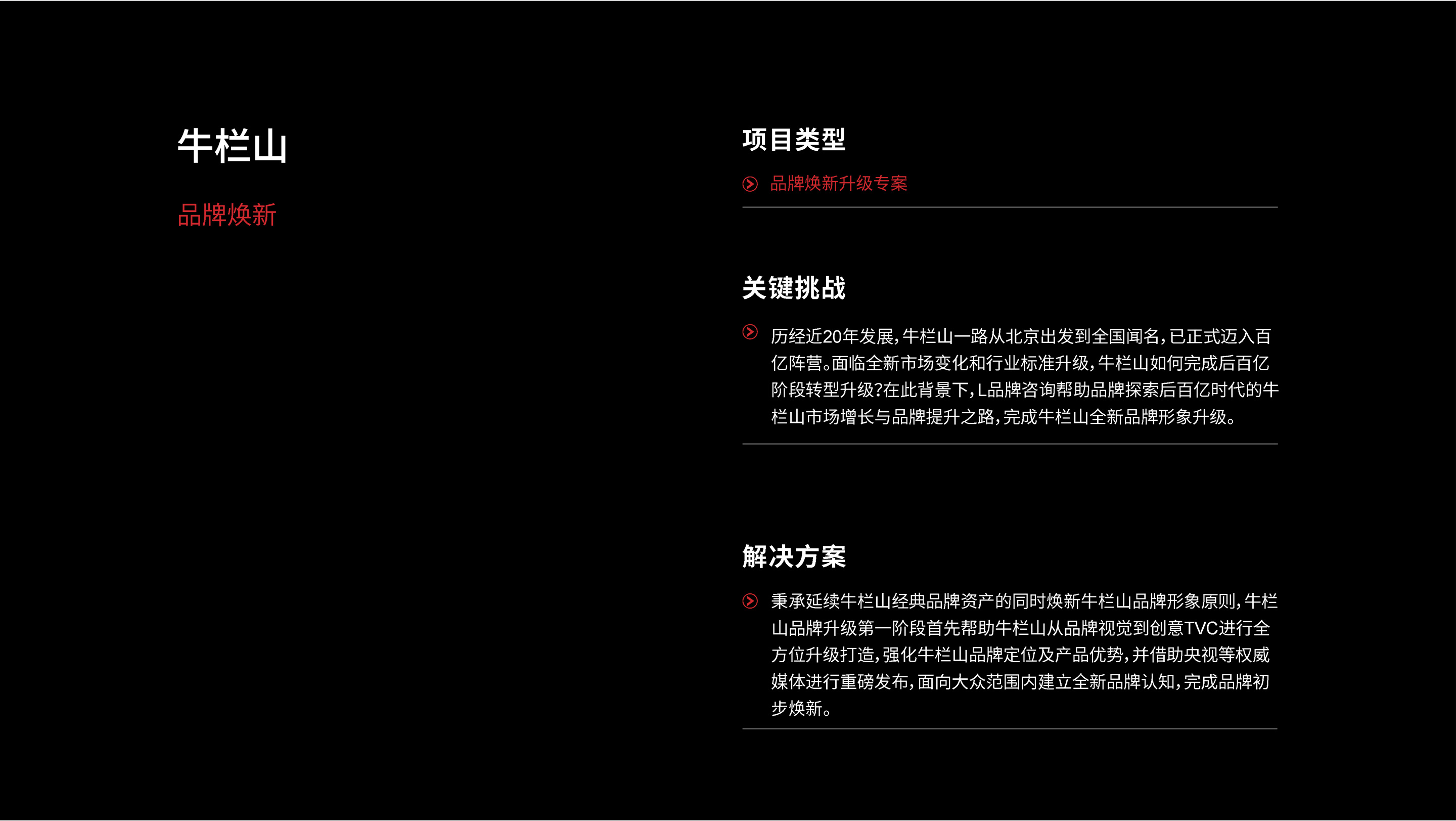 牛栏山

品牌焕新

项目类型

品牌焕新升级专案

关键挑战

历经近20年发展,牛栏山一路从北京出发到全国闻名,已正式迈入百亿阵营。面临全新市场变化和行业标准升级,牛栏山如何完成后百亿阶段转型升级?在此背景下,L品牌咨询帮助品牌探索后百亿时代的牛栏山市场增长与品牌提升之路,完成牛栏山全新品牌形象升级。

解决方案

秉承延续牛栏山经典品牌资产的同时焕新牛栏山品牌形象原则,牛栏山品牌升级第一阶段首先帮助牛栏山从品牌视觉到创意TVC进行全方位升级打造,强化牛栏山品牌定位及产品优势,并借助央视等权威媒体进行重磅发布,面向大众范围内建立全新品牌认知,完成品牌初步焕新。